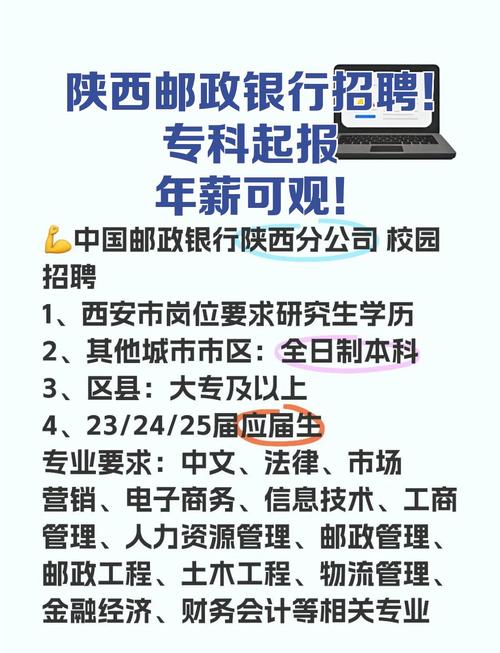 陕西邮政银行招聘！
专科起报
年薪可观！

💪中国邮政银行陕西分公司 校园招聘
1、西安市岗位要求研究生学历
2、其他城市市区：全日制本科
3、区县：大专及以上
4、23/24/25届应届生
专业要求：中文、法律、市场营销、电子商务、信息技术、工商管理、人力资源管理、邮政管理、邮政工程、土木工程、物流管理、金融经济、财务会计等相关专业